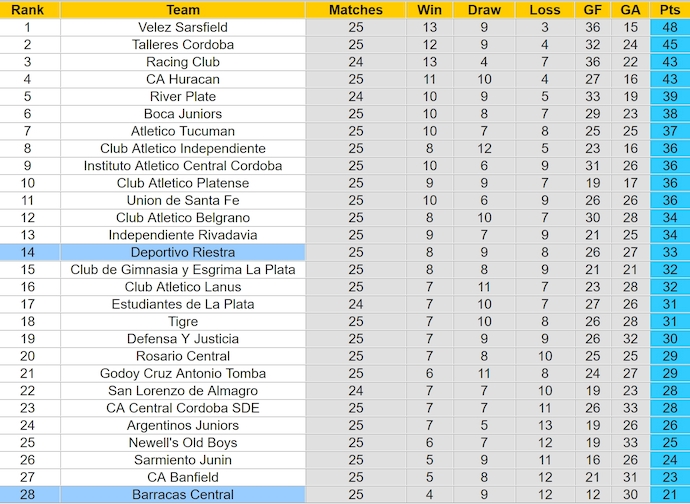 | Rank | Team | Matches | Win | Draw | Loss | GF | GA | Pts |
|---|---|---|---|---|---|---|---|---|
| 1 | Velez Sarsfield | 25 | 13 | 9 | 3 | 36 | 15 | 48 |
| 2 | Talleres Cordoba | 25 | 12 | 9 | 4 | 32 | 24 | 45 |
| 3 | Racing Club | 24 | 13 | 4 | 7 | 36 | 22 | 43 |
| 4 | CA Huracan | 25 | 11 | 10 | 4 | 27 | 16 | 43 |
| 5 | River Plate | 24 | 10 | 9 | 5 | 33 | 19 | 39 |
| 6 | Boca Juniors | 25 | 10 | 8 | 7 | 29 | 23 | 38 |
| 7 | Atletico Tucuman | 25 | 10 | 7 | 8 | 25 | 25 | 37 |
| 8 | Club Atletico Independiente | 25 | 8 | 12 | 5 | 23 | 16 | 36 |
| 9 | Instituto Atletico Central Cordoba | 25 | 10 | 6 | 9 | 31 | 26 | 36 |
| 10 | Club Atletico Platense | 25 | 9 | 9 | 7 | 19 | 17 | 36 |
| 11 | Union de Santa Fe | 25 | 10 | 6 | 9 | 26 | 26 | 36 |
| 12 | Club Atletico Belgrano | 25 | 8 | 10 | 7 | 30 | 28 | 34 |
| 13 | Independiente Rivadavia | 25 | 9 | 7 | 9 | 21 | 25 | 34 |
| 14 | Deportivo Riestra | 25 | 8 | 9 | 8 | 26 | 27 | 33 |
| 15 | Club de Gimnasia y Esgrima La Plata | 25 | 8 | 8 | 9 | 21 | 21 | 32 |
| 16 | Club Atletico Lanus | 25 | 7 | 11 | 7 | 23 | 28 | 32 |
| 17 | Estudiantes de La Plata | 24 | 7 | 10 | 7 | 27 | 26 | 31 |
| 18 | Tigre | 25 | 7 | 10 | 8 | 26 | 28 | 31 |
| 19 | Defensa Y Justicia | 25 | 7 | 9 | 9 | 26 | 32 | 30 |
| 20 | Rosario Central | 25 | 7 | 8 | 10 | 25 | 25 | 29 |
| 21 | Godoy Cruz Antonio Tomba | 25 | 6 | 11 | 8 | 24 | 27 | 29 |
| 22 | San Lorenzo de Almagro | 24 | 7 | 7 | 10 | 19 | 23 | 28 |
| 23 | CA Central Cordoba SDE | 25 | 7 | 7 | 11 | 26 | 33 | 28 |
| 24 | Argentinos Juniors | 25 | 7 | 5 | 13 | 19 | 26 | 26 |
| 25 | Newell's Old Boys | 25 | 6 | 7 | 12 | 19 | 33 | 25 |
| 26 | Sarmiento Junin | 25 | 5 | 9 | 11 | 16 | 26 | 24 |
| 27 | CA Banfield | 25 | 5 | 8 | 12 | 21 | 31 | 23 |
| 28 | Barracas Central | 25 | 4 | 9 | 12 | 12 | 30 | 21 |